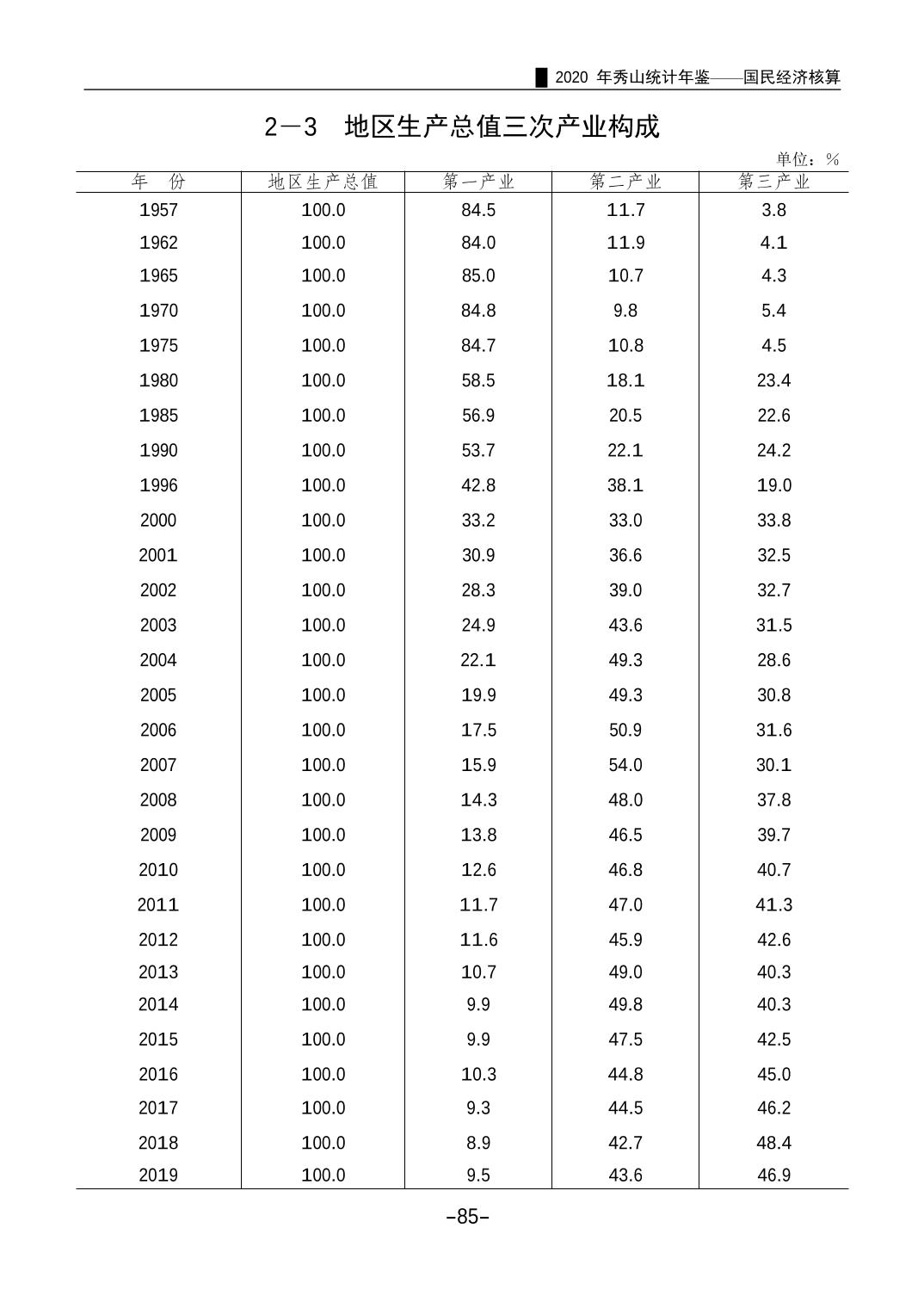 2020年秀山统计年鉴——国民经济核算

2—3 地区生产总值三次产业构成

单位：%

| 年 份 | 地区生产总值 | 第一产业 | 第二产业 | 第三产业 |
|---|---|---|---|---|
| 1957 | 100.0 | 84.5 | 11.7 | 3.8 |
| 1962 | 100.0 | 84.0 | 11.9 | 4.1 |
| 1965 | 100.0 | 85.0 | 10.7 | 4.3 |
| 1970 | 100.0 | 84.8 | 9.8 | 5.4 |
| 1975 | 100.0 | 84.7 | 10.8 | 4.5 |
| 1980 | 100.0 | 58.5 | 18.1 | 23.4 |
| 1985 | 100.0 | 56.9 | 20.5 | 22.6 |
| 1990 | 100.0 | 53.7 | 22.1 | 24.2 |
| 1996 | 100.0 | 42.8 | 38.1 | 19.0 |
| 2000 | 100.0 | 33.2 | 33.0 | 33.8 |
| 2001 | 100.0 | 30.9 | 36.6 | 32.5 |
| 2002 | 100.0 | 28.3 | 39.0 | 32.7 |
| 2003 | 100.0 | 24.9 | 43.6 | 31.5 |
| 2004 | 100.0 | 22.1 | 49.3 | 28.6 |
| 2005 | 100.0 | 19.9 | 49.3 | 30.8 |
| 2006 | 100.0 | 17.5 | 50.9 | 31.6 |
| 2007 | 100.0 | 15.9 | 54.0 | 30.1 |
| 2008 | 100.0 | 14.3 | 48.0 | 37.8 |
| 2009 | 100.0 | 13.8 | 46.5 | 39.7 |
| 2010 | 100.0 | 12.6 | 46.8 | 40.7 |
| 2011 | 100.0 | 11.7 | 47.0 | 41.3 |
| 2012 | 100.0 | 11.6 | 45.9 | 42.6 |
| 2013 | 100.0 | 10.7 | 49.0 | 40.3 |
| 2014 | 100.0 | 9.9 | 49.8 | 40.3 |
| 2015 | 100.0 | 9.9 | 47.5 | 42.5 |
| 2016 | 100.0 | 10.3 | 44.8 | 45.0 |
| 2017 | 100.0 | 9.3 | 44.5 | 46.2 |
| 2018 | 100.0 | 8.9 | 42.7 | 48.4 |
| 2019 | 100.0 | 9.5 | 43.6 | 46.9 |

-85-